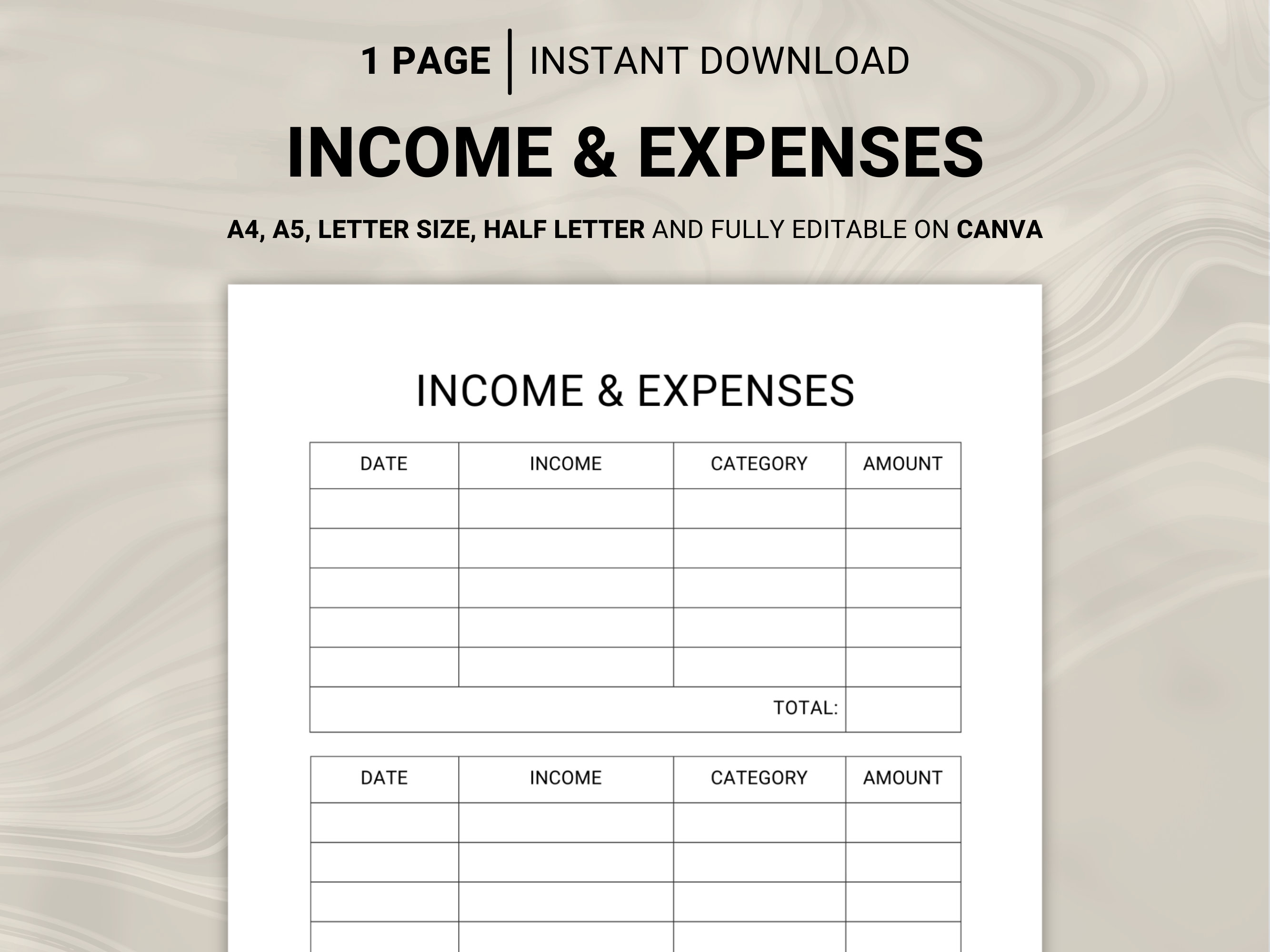 1 PAGE | INSTANT DOWNLOAD

INCOME & EXPENSES

A4, A5, LETTER SIZE, HALF LETTER AND FULLY EDITABLE ON CANVA

INCOME & EXPENSES

| DATE | INCOME | CATEGORY | AMOUNT |
|---|---|---|---|
| | | | |
| | | | |
| | | | |
| | | | |
| | | | |
| | | TOTAL: | |

| DATE | INCOME | CATEGORY | AMOUNT |
|---|---|---|---|
| | | | |
| | | | |
| | | | |
| | | | |